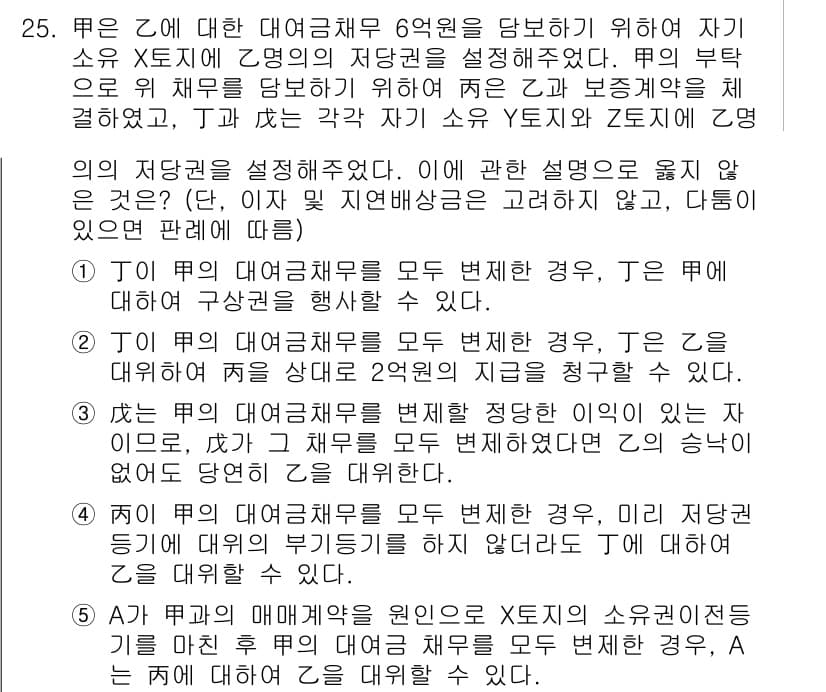 25. 甲은 乙에 대한 대여금채무 6억원을 담보하기 위하여 자기 소유 X토지에 乙명의의 저당권을 설정해주었다. 甲의 부탁으로 위 채무를 담보하기 위하여 丙은 乙과 보증계약을 체결하였고, 丁과 戊는 각각 자기 소유 Y토지와 Z토지에 乙명의의 저당권을 설정해주었다. 이에 관한 설명으로 옳지 않은 것은? (단, 이자 및 지연배상금은 고려하지 않고, 다툼이 있으면 판례에 따름)

① 丁이 甲의 대여금채무를 모두 변제한 경우, 丁은 甲에 대하여 구상권을 행사할 수 있다.

② 丁이 甲의 대여금채무를 모두 변제한 경우, 丁은 乙을 대위하여 丙을 상대로 2억원의 지급을 청구할 수 있다.

③ 戊는 甲의 대여금채무를 변제할 정당한 이익이 있는 자이므로, 戊가 그 채무를 모두 변제하였다면 乙의 승낙이 없어도 당연히 乙을 대위한다.

④ 丙이 甲의 대여금채무를 모두 변제한 경우, 미리 저당권 등기에 대위의 부기등기를 하지 않더라도 丁에 대하여 乙을 대위할 수 있다.

⑤ A가 甲과의 매매계약을 원인으로 X토지의 소유권이전등기를 마친 후 甲의 대여금 채무를 모두 변제한 경우, A는 丙에 대하여 乙을 대위할 수 있다.